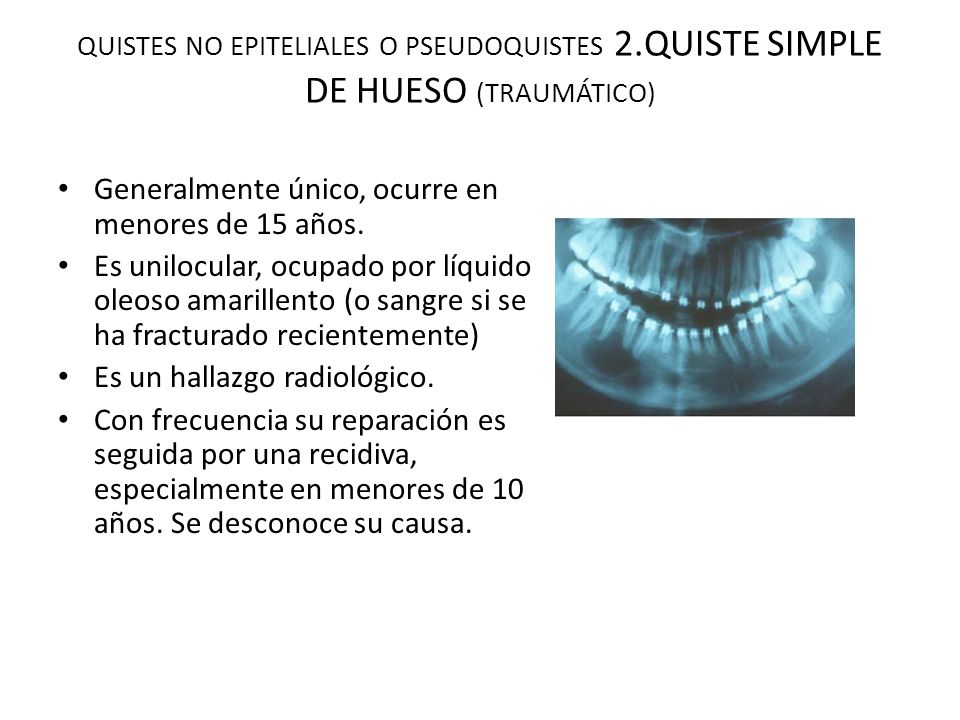 QUISTES NO EPITELIALES O PSEUDOQUISTES 2.QUISTE SIMPLE DE HUESO (TRAUMÁTICO)

• Generalmente único, ocurre en menores de 15 años.
• Es unilocular, ocupado por líquido oleoso amarillento (o sangre si se ha fracturado recientemente)
• Es un hallazgo radiológico.
• Con frecuencia su reparación es seguida por una recidiva, especialmente en menores de 10 años. Se desconoce su causa.